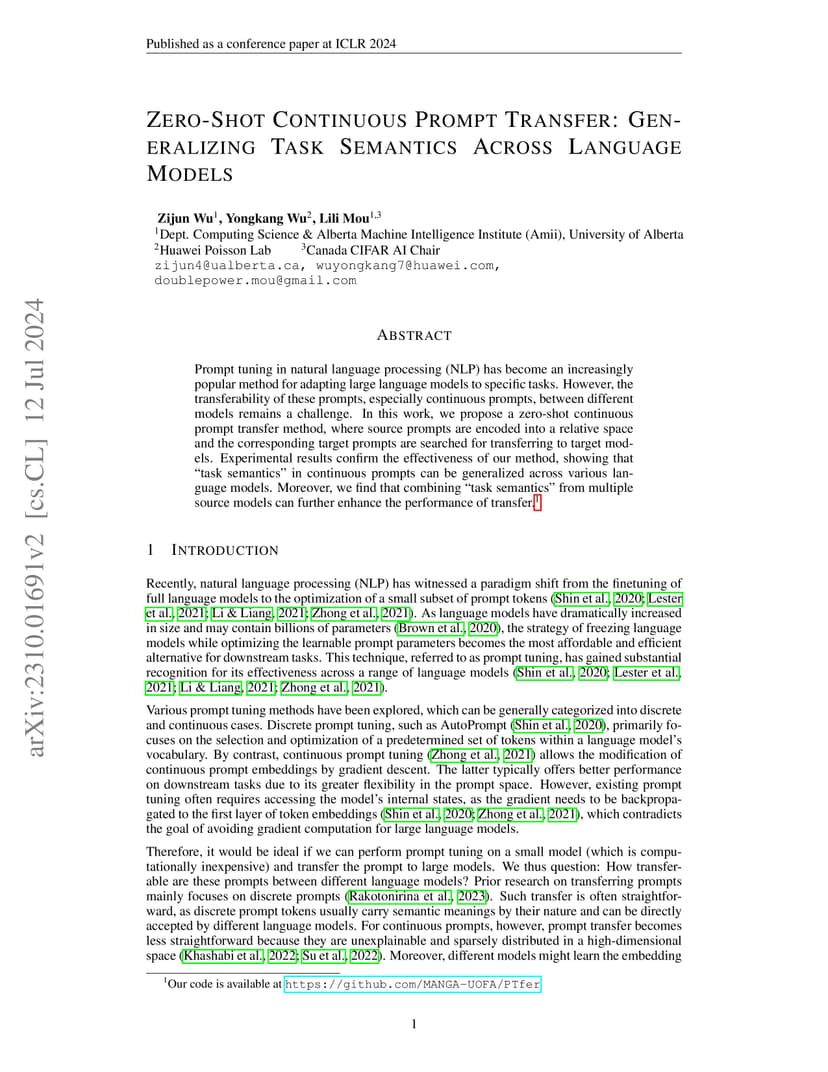 Published as a conference paper at ICLR 2024

arXiv:2310.01691v2 [cs.CL] 12 Jul 2024

ZERO-SHOT CONTINUOUS PROMPT TRANSFER: GENERALIZING TASK SEMANTICS ACROSS LANGUAGE MODELS

Zijun Wu$^1$, Yongkang Wu$^2$, Lili Mou$^{1,3}$
$^1$Dept. Computing Science & Alberta Machine Intelligence Institute (Amii), University of Alberta
$^2$Huawei Poisson Lab $^3$Canada CIFAR AI Chair
zijun4@ualberta.ca, wuyongkang7@huawei.com, doublepower.mou@gmail.com

ABSTRACT

Prompt tuning in natural language processing (NLP) has become an increasingly popular method for adapting large language models to specific tasks. However, the transferability of these prompts, especially continuous prompts, between different models remains a challenge. In this work, we propose a zero-shot continuous prompt transfer method, where source prompts are encoded into a relative space and the corresponding target prompts are searched for transferring to target models. Experimental results confirm the effectiveness of our method, showing that "task semantics" in continuous prompts can be generalized across various language models. Moreover, we find that combining "task semantics" from multiple source models can further enhance the performance of transfer.$^1$

1 INTRODUCTION

Recently, natural language processing (NLP) has witnessed a paradigm shift from the finetuning of full language models to the optimization of a small subset of prompt tokens (Shin et al., 2020; Lester et al., 2021; Li & Liang, 2021; Zhong et al., 2021). As language models have dramatically increased in size and may contain billions of parameters (Brown et al., 2020), the strategy of freezing language models while optimizing the learnable prompt parameters becomes the most affordable and efficient alternative for downstream tasks. This technique, referred to as prompt tuning, has gained substantial recognition for its effectiveness across a range of language models (Shin et al., 2020; Lester et al., 2021; Li & Liang, 2021; Zhong et al., 2021).

Various prompt tuning methods have been explored, which can be generally categorized into discrete and continuous cases. Discrete prompt tuning, such as AutoPrompt (Shin et al., 2020), primarily focuses on the selection and optimization of a predetermined set of tokens within a language model's vocabulary. By contrast, continuous prompt tuning (Zhong et al., 2021) allows the modification of continuous prompt embeddings by gradient descent. The latter typically offers better performance on downstream tasks due to its greater flexibility in the prompt space. However, existing prompt tuning often requires accessing the model's internal states, as the gradient needs to be backpropagated to the first layer of token embeddings (Shin et al., 2020; Zhong et al., 2021), which contradicts the goal of avoiding gradient computation for large language models.

Therefore, it would be ideal if we can perform prompt tuning on a small model (which is computationally inexpensive) and transfer the prompt to large models. We thus question: How transferable are these prompts between different language models? Prior research on transferring prompts mainly focuses on discrete prompts (Rakotonirina et al., 2023). Such transfer is often straightforward, as discrete prompt tokens usually carry semantic meanings by their nature and can be directly accepted by different language models. For continuous prompts, however, prompt transfer becomes less straightforward because they are unexplainable and sparsely distributed in a high-dimensional space (Khashabi et al., 2022; Su et al., 2022). Moreover, different models might learn the embedding

$^1$Our code is available at https://github.com/MANGA-UOFA/PTfer

1